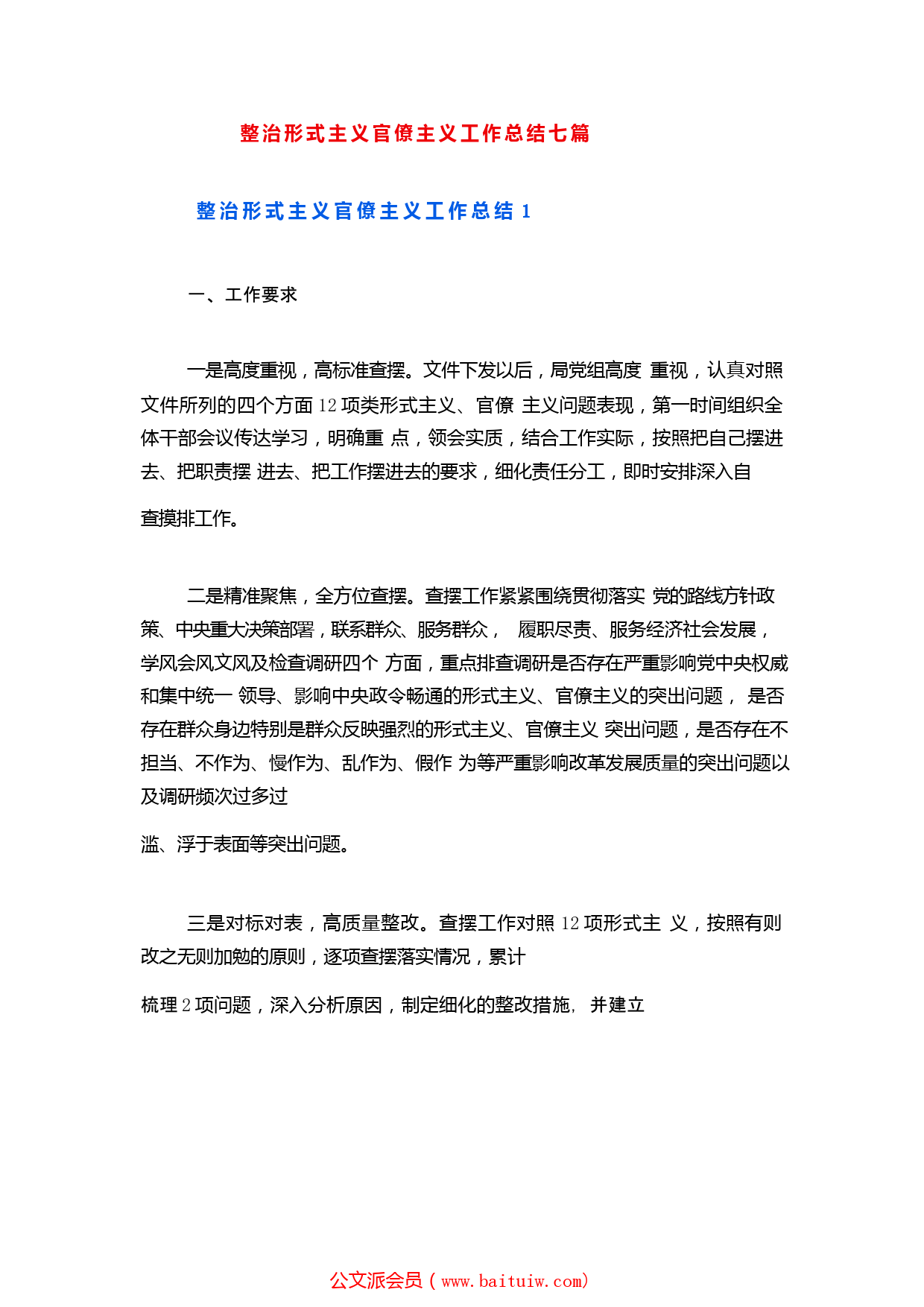 整治形式主义官僚主义工作总结七篇

整治形式主义官僚主义工作总结 1

一、工作要求

一是高度重视，高标准查摆。文件下发以后，局党组高度 重视，认真对照文件所列的四个方面 12 项类形式主义、官僚 主义问题表现，第一时间组织全体干部会议传达学习，明确重 点，领会实质，结合工作实际，按照把自己摆进去、把职责摆 进去、把工作摆进去的要求，细化责任分工，即时安排深入自

查摸排工作。

二是精准聚焦，全方位查摆。查摆工作紧紧围绕贯彻落实 党的路线方针政策、中央重大决策部署，联系群众、服务群众， 履职尽责、服务经济社会发展，学风会风文风及检查调研四个 方面，重点排查调研是否存在严重影响党中央权威和集中统一 领导、影响中央政令畅通的形式主义、官僚主义的突出问题， 是否存在群众身边特别是群众反映强烈的形式主义、官僚主义 突出问题，是否存在不担当、不作为、慢作为、乱作为、假作 为等严重影响改革发展质量的突出问题以及调研频次过多过

滥、浮于表面等突出问题。

三是对标对表，高质量整改。查摆工作对照 12 项形式主 义，按照有则改之无则加勉的原则，逐项查摆落实情况，累计

梳理 2 项问题，深入分析原因，制定细化的整改措施, 并建立

公文派会员（www.baituiw.com）